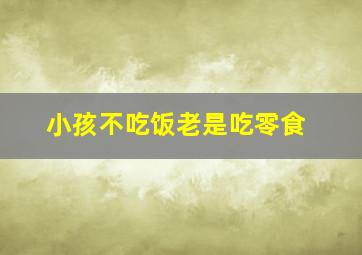 小孩不吃饭老是吃零食